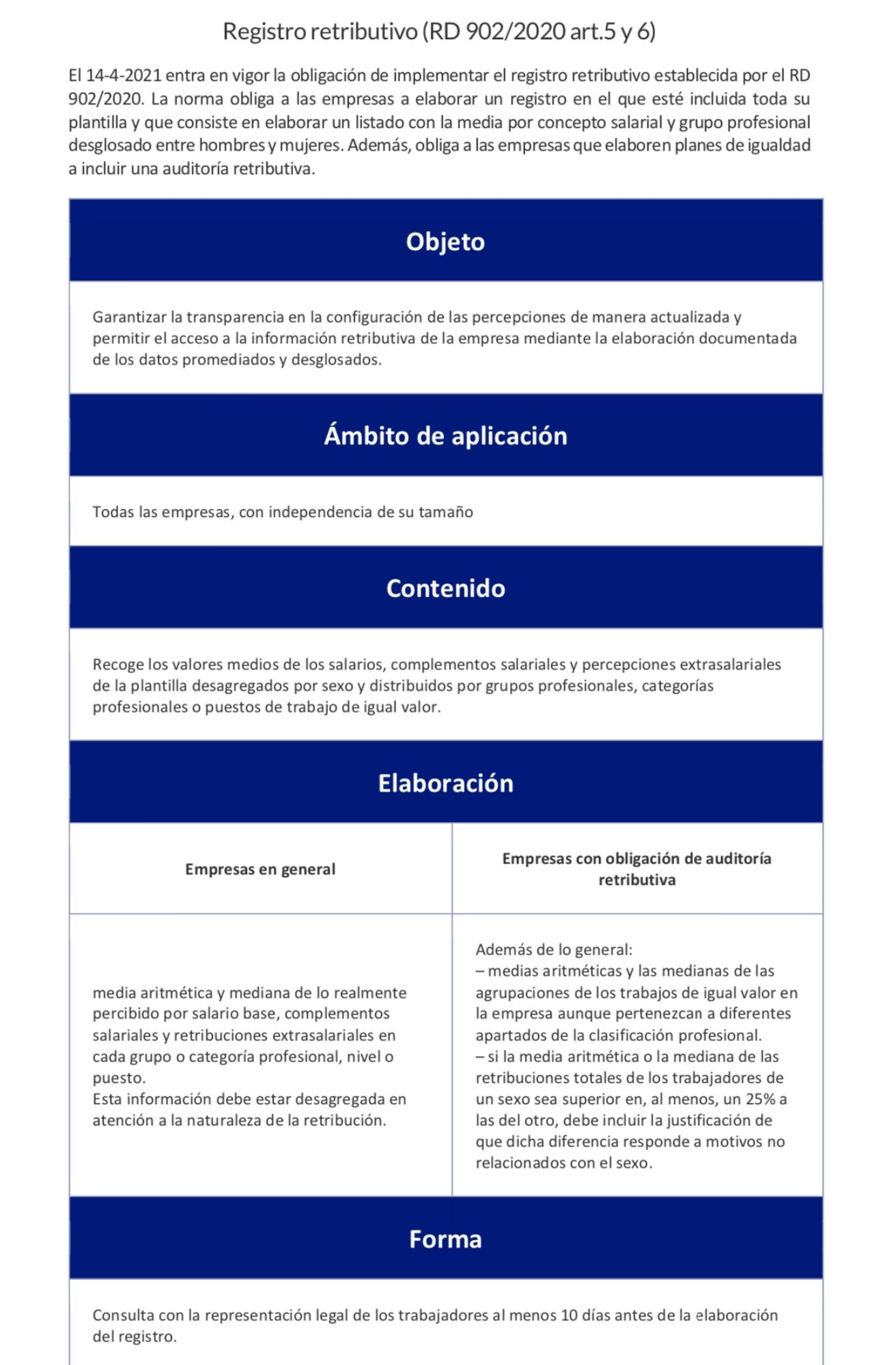 Registro retributivo (RD 902/2020 art.5 y 6)

El 14-4-2021 entra en vigor la obligación de implementar el registro retributivo establecida por el RD 902/2020. La norma obliga a las empresas a elaborar un registro en el que esté incluida toda su plantilla y que consiste en elaborar un listado con la media por concepto salarial y grupo profesional desglosado entre hombres y mujeres. Además, obliga a las empresas que elaboren planes de igualdad a incluir una auditoría retributiva.

Objeto

Garantizar la transparencia en la configuración de las percepciones de manera actualizada y permitir el acceso a la información retributiva de la empresa mediante la elaboración documentada de los datos promediados y desglosados.

Ámbito de aplicación

Todas las empresas, con independencia de su tamaño

Contenido

Recoge los valores medios de los salarios, complementos salariales y percepciones extrasalariales de la plantilla desagregados por sexo y distribuidos por grupos profesionales, categorías profesionales o puestos de trabajo de igual valor.

Elaboración

| Empresas en general | Empresas con obligación de auditoría retributiva |
|---|---|
| media aritmética y mediana de lo realmente percibido por salario base, complementos salariales y retribuciones extrasalariales en cada grupo o categoría profesional, nivel o puesto. Esta información debe estar desagregada en atención a la naturaleza de la retribución. | Además de lo general: – medias aritméticas y las medianas de las agrupaciones de los trabajos de igual valor en la empresa aunque pertenezcan a diferentes apartados de la clasificación profesional. – si la media aritmética o la mediana de las retribuciones totales de los trabajadores de un sexo sea superior en, al menos, un 25% a las del otro, debe incluir la justificación de que dicha diferencia responde a motivos no relacionados con el sexo. |

Forma

Consulta con la representación legal de los trabajadores al menos 10 días antes de la elaboración del registro.